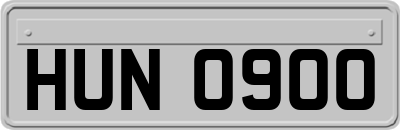 HUN 0900